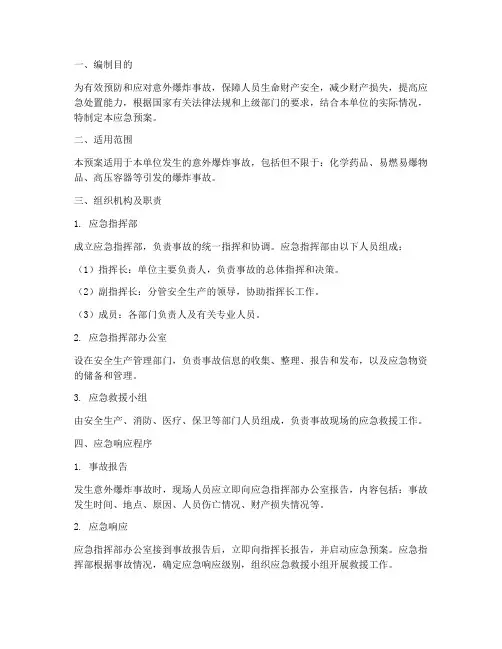 一、编制目的

为有效预防和应对意外爆炸事故，保障人员生命财产安全，减少财产损失，提高应急处置能力，根据国家有关法律法规和上级部门的要求，结合本单位的实际情况，特制定本应急预案。

二、适用范围

本预案适用于本单位发生的意外爆炸事故，包括但不限于：化学药品、易燃易爆物品、高压容器等引发的爆炸事故。

三、组织机构及职责

1. 应急指挥部

成立应急指挥部，负责事故的统一指挥和协调。应急指挥部由以下人员组成：

（1）指挥长：单位主要负责人，负责事故的总体指挥和决策。

（2）副指挥长：分管安全生产的领导，协助指挥长工作。

（3）成员：各部门负责人及有关专业人员。

2. 应急指挥部办公室

设在安全生产管理部门，负责事故信息的收集、整理、报告和发布，以及应急物资的储备和管理。

3. 应急救援小组

由安全生产、消防、医疗、保卫等部门人员组成，负责事故现场的应急救援工作。

四、应急响应程序

1. 事故报告

发生意外爆炸事故时，现场人员应立即向应急指挥部办公室报告，内容包括：事故发生时间、地点、原因、人员伤亡情况、财产损失情况等。

2. 应急响应

应急指挥部办公室接到事故报告后，立即向指挥长报告，并启动应急预案。应急指挥部根据事故情况，确定应急响应级别，组织应急救援小组开展救援工作。